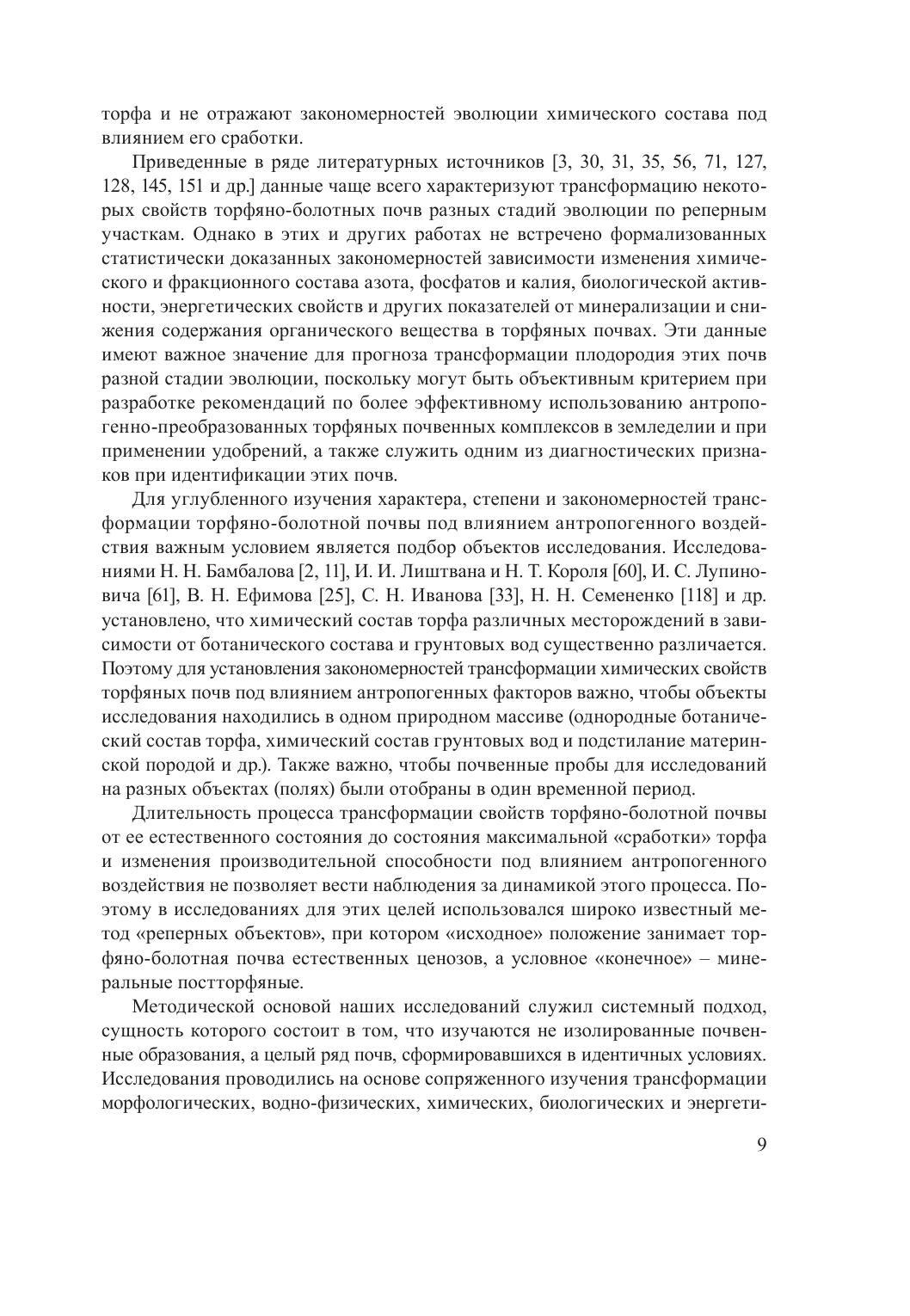 торфа и не отражают закономерностей эволюции химического состава под влиянием его сработки.

Приведенные в ряде литературных источников [3, 30, 31, 35, 56, 71, 127, 128, 145, 151 и др.] данные чаще всего характеризуют трансформацию некоторых свойств торфяно-болотных почв разных стадий эволюции по реперным участкам. Однако в этих и других работах не встречено формализованных статистически доказанных закономерностей зависимости изменения химического и фракционного состава азота, фосфатов и калия, биологической активности, энергетических свойств и других показателей от минерализации и снижения содержания органического вещества в торфяных почвах. Эти данные имеют важное значение для прогноза трансформации плодородия этих почв разной стадии эволюции, поскольку могут быть объективным критерием при разработке рекомендаций по более эффективному использованию антропогенно-преобразованных торфяных почвенных комплексов в земледелии и при применении удобрений, а также служить одним из диагностических признаков при идентификации этих почв.

Для углубленного изучения характера, степени и закономерностей трансформации торфяно-болотной почвы под влиянием антропогенного воздействия важным условием является подбор объектов исследования. Исследованиями Н. Н. Бамбалова [2, 11], И. И. Лиштвана и Н. Т. Короля [60], И. С. Лупиновича [61], В. Н. Ефимова [25], С. Н. Иванова [33], Н. Н. Семененко [118] и др. установлено, что химический состав торфа различных месторождений в зависимости от ботанического состава и грунтовых вод существенно различается. Поэтому для установления закономерностей трансформации химических свойств торфяных почв под влиянием антропогенных факторов важно, чтобы объекты исследования находились в одном природном массиве (однородные ботанический состав торфа, химический состав грунтовых вод и подстилание материнской породой и др.). Также важно, чтобы почвенные пробы для исследований на разных объектах (полях) были отобраны в один временной период.

Длительность процесса трансформации свойств торфяно-болотной почвы от ее естественного состояния до состояния максимальной «сработки» торфа и изменения производительной способности под влиянием антропогенного воздействия не позволяет вести наблюдения за динамикой этого процесса. Поэтому в исследованиях для этих целей использовался широко известный метод «реперных объектов», при котором «исходное» положение занимает торфяно-болотная почва естественных ценозов, а условное «конечное» – минеральные постторфяные.

Методической основой наших исследований служил системный подход, сущность которого состоит в том, что изучаются не изолированные почвенные образования, а целый ряд почв, сформировавшихся в идентичных условиях. Исследования проводились на основе сопряженного изучения трансформации морфологических, водно-физических, химических, биологических и энергети-

9